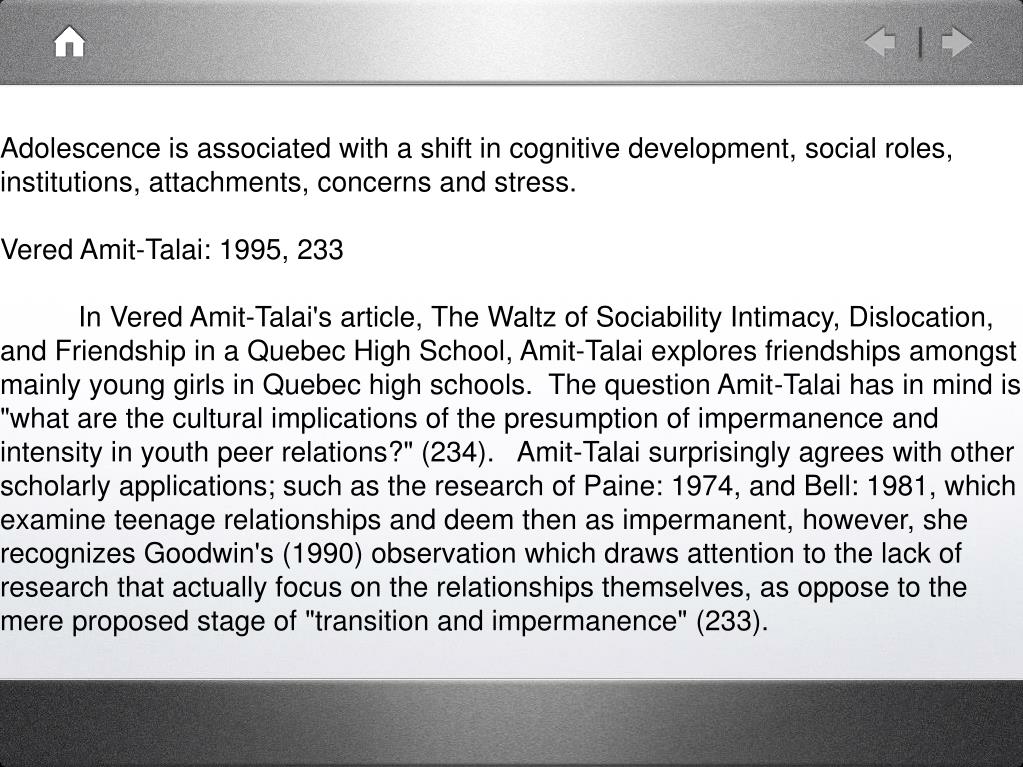 Adolescence is associated with a shift in cognitive development, social roles, institutions, attachments, concerns and stress.

Vered Amit-Talai: 1995, 233

In Vered Amit-Talai's article, The Waltz of Sociability Intimacy, Dislocation, and Friendship in a Quebec High School, Amit-Talai explores friendships amongst mainly young girls in Quebec high schools. The question Amit-Talai has in mind is "what are the cultural implications of the presumption of impermanence and intensity in youth peer relations?" (234). Amit-Talai surprisingly agrees with other scholarly applications; such as the research of Paine: 1974, and Bell: 1981, which examine teenage relationships and deem then as impermanent, however, she recognizes Goodwin's (1990) observation which draws attention to the lack of research that actually focus on the relationships themselves, as oppose to the mere proposed stage of "transition and impermanence" (233).